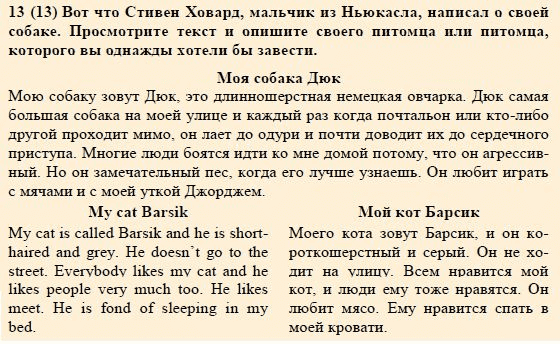 13 (13) Вот что Стивен Ховард, мальчик из Ньюкасла, написал о своей собаке. Просмотрите текст и опишите своего питомца или питомца, которого вы однажды хотели бы завести.

Моя собака Дюк

Мою собаку зовут Дюк, это длинношерстная немецкая овчарка. Дюк самая большая собака на моей улице и каждый раз когда почтальон или кто-либо другой проходит мимо, он лает до одури и почти доводит их до сердечного приступа. Многие люди боятся идти ко мне домой потому, что он агрессивный. Но он замечательный пес, когда его лучше узнаешь. Он любит играть с мячами и с моей уткой Джорджем.

My cat Barsik

My cat is called Barsik and he is short-haired and grey. He doesn't go to the street. Everybody likes my cat and he likes people very much too. He likes meet. He is fond of sleeping in my bed.

Мой кот Барсик

Моего кота зовут Барсик, и он короткошерстный и серый. Он не ходит на улицу. Всем нравится мой кот, и люди ему тоже нравятся. Он любит мясо. Ему нравится спать в моей кровати.